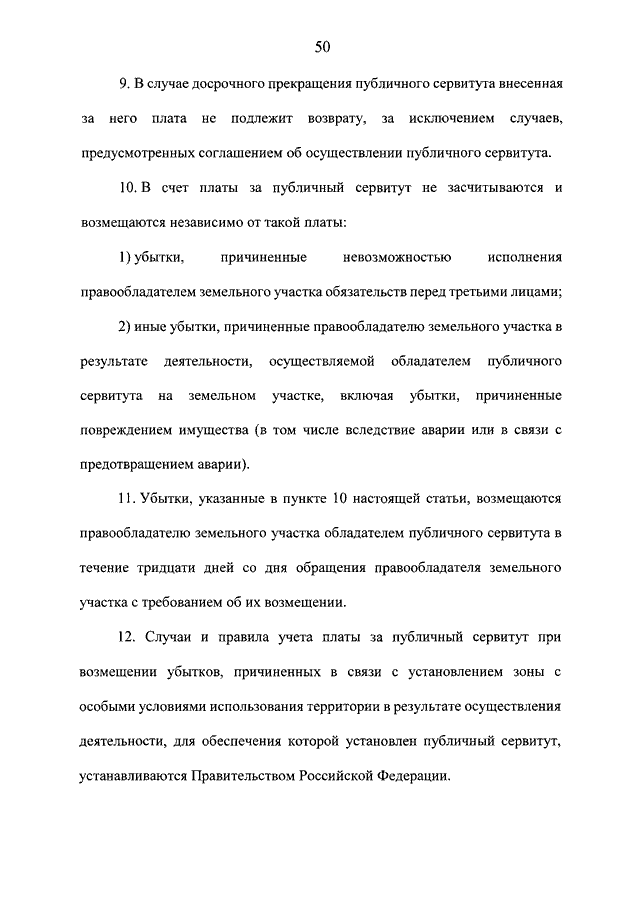 50

9. В случае досрочного прекращения публичного сервитута внесенная за него плата не подлежит возврату, за исключением случаев, предусмотренных соглашением об осуществлении публичного сервитута.

10. В счет платы за публичный сервитут не засчитываются и возмещаются независимо от такой платы:

1) убытки, причиненные невозможностью исполнения правообладателем земельного участка обязательств перед третьими лицами;

2) иные убытки, причиненные правообладателю земельного участка в результате деятельности, осуществляемой обладателем публичного сервитута на земельном участке, включая убытки, причиненные повреждением имущества (в том числе вследствие аварии или в связи с предотвращением аварии).

11. Убытки, указанные в пункте 10 настоящей статьи, возмещаются правообладателю земельного участка обладателем публичного сервитута в течение тридцати дней со дня обращения правообладателя земельного участка с требованием об их возмещении.

12. Случаи и правила учета платы за публичный сервитут при возмещении убытков, причиненных в связи с установлением зоны с особыми условиями использования территории в результате осуществления деятельности, для обеспечения которой установлен публичный сервитут, устанавливаются Правительством Российской Федерации.